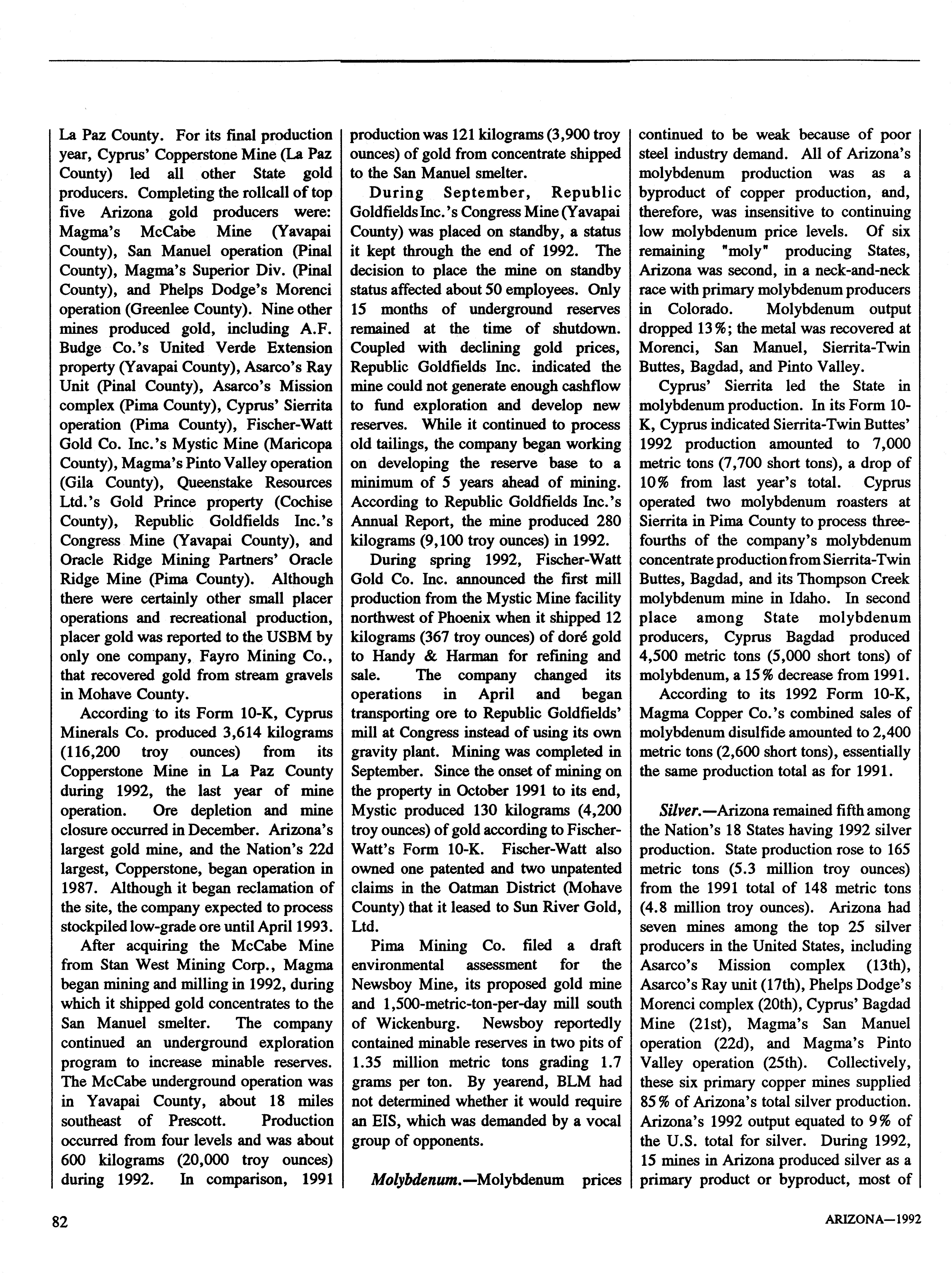 La Paz County. For its final production year, Cyprus' Copperstone Mine (La Paz County) led all other State gold producers. Completing the rollcall of top five Arizona gold producers were: Magma's McCabe Mine (Yavapai County), San Manuel operation (Pinal County), Magma's Superior Div. (Pinal County), and Phelps Dodge's Morenci operation (Greenlee County). Nine other mines produced gold, including A.F. Budge Co.'s United Verde Extension property (Yavapai County), Asarco's Ray Unit (Pinal County), Asarco's Mission complex (Pima County), Cyprus' Sierrita operation (Pima County), Fischer-Watt Gold Co. Inc.'s Mystic Mine (Maricopa County), Magma's Pinto Valley operation (Gila County), Queenstake Resources Ltd.'s Gold Prince property (Cochise County), Republic Goldfields Inc.'s Congress Mine (Yavapai County), and Oracle Ridge Mining Partners' Oracle Ridge Mine (Pima County). Although there were certainly other small placer operations and recreational production, placer gold was reported to the USBM by only one company, Fayro Mining Co., that recovered gold from stream gravels in Mohave County.

According to its Form 10-K, Cyprus Minerals Co. produced 3,614 kilograms (116,200 troy ounces) from its Copperstone Mine in La Paz County during 1992, the last year of mine operation. Ore depletion and mine closure occurred in December. Arizona's largest gold mine, and the Nation's 22d largest, Copperstone, began operation in 1987. Although it began reclamation of the site, the company expected to process stockpiled low-grade ore until April 1993.

After acquiring the McCabe Mine from Stan West Mining Corp., Magma began mining and milling in 1992, during which it shipped gold concentrates to the San Manuel smelter. The company continued an underground exploration program to increase minable reserves. The McCabe underground operation was in Yavapai County, about 18 miles southeast of Prescott. Production occurred from four levels and was about 600 kilograms (20,000 troy ounces) during 1992. In comparison, 1991 production was 121 kilograms (3,900 troy ounces) of gold from concentrate shipped to the San Manuel smelter.

During September, Republic Goldfields Inc.'s Congress Mine (Yavapai County) was placed on standby, a status it kept through the end of 1992. The decision to place the mine on standby status affected about 50 employees. Only 15 months of underground reserves remained at the time of shutdown. Coupled with declining gold prices, Republic Goldfields Inc. indicated the mine could not generate enough cashflow to fund exploration and develop new reserves. While it continued to process old tailings, the company began working on developing the reserve base to a minimum of 5 years ahead of mining. According to Republic Goldfields Inc.'s Annual Report, the mine produced 280 kilograms (9,100 troy ounces) in 1992.

During spring 1992, Fischer-Watt Gold Co. Inc. announced the first mill production from the Mystic Mine facility northwest of Phoenix when it shipped 12 kilograms (367 troy ounces) of doré gold to Handy & Harman for refining and sale. The company changed its operations in April and began transporting ore to Republic Goldfields' mill at Congress instead of using its own gravity plant. Mining was completed in September. Since the onset of mining on the property in October 1991 to its end, Mystic produced 130 kilograms (4,200 troy ounces) of gold according to Fischer-Watt's Form 10-K. Fischer-Watt also owned one patented and two unpatented claims in the Oatman District (Mohave County) that it leased to Sun River Gold, Ltd.

Pima Mining Co. filed a draft environmental assessment for the Newsboy Mine, its proposed gold mine and 1,500-metric-ton-per-day mill south of Wickenburg. Newsboy reportedly contained minable reserves in two pits of 1.35 million metric tons grading 1.7 grams per ton. By yearend, BLM had not determined whether it would require an EIS, which was demanded by a vocal group of opponents.

Molybdenum.—Molybdenum prices continued to be weak because of poor steel industry demand. All of Arizona's molybdenum production was as a byproduct of copper production, and, therefore, was insensitive to continuing low molybdenum price levels. Of six remaining "moly" producing States, Arizona was second, in a neck-and-neck race with primary molybdenum producers in Colorado. Molybdenum output dropped 13%; the metal was recovered at Morenci, San Manuel, Sierrita-Twin Buttes, Bagdad, and Pinto Valley.

Cyprus' Sierrita led the State in molybdenum production. In its Form 10-K, Cyprus indicated Sierrita-Twin Buttes' 1992 production amounted to 7,000 metric tons (7,700 short tons), a drop of 10% from last year's total. Cyprus operated two molybdenum roasters at Sierrita in Pima County to process three-fourths of the company's molybdenum concentrate production from Sierrita-Twin Buttes, Bagdad, and its Thompson Creek molybdenum mine in Idaho. In second place among State molybdenum producers, Cyprus Bagdad produced 4,500 metric tons (5,000 short tons) of molybdenum, a 15% decrease from 1991.

According to its 1992 Form 10-K, Magma Copper Co.'s combined sales of molybdenum disulfide amounted to 2,400 metric tons (2,600 short tons), essentially the same production total as for 1991.

Silver.—Arizona remained fifth among the Nation's 18 States having 1992 silver production. State production rose to 165 metric tons (5.3 million troy ounces) from the 1991 total of 148 metric tons (4.8 million troy ounces). Arizona had seven mines among the top 25 silver producers in the United States, including Asarco's Mission complex (13th), Asarco's Ray unit (17th), Phelps Dodge's Morenci complex (20th), Cyprus' Bagdad Mine (21st), Magma's San Manuel operation (22d), and Magma's Pinto Valley operation (25th). Collectively, these six primary copper mines supplied 85% of Arizona's total silver production. Arizona's 1992 output equated to 9% of the U.S. total for silver. During 1992, 15 mines in Arizona produced silver as a primary product or byproduct, most of

82

ARIZONA—1992